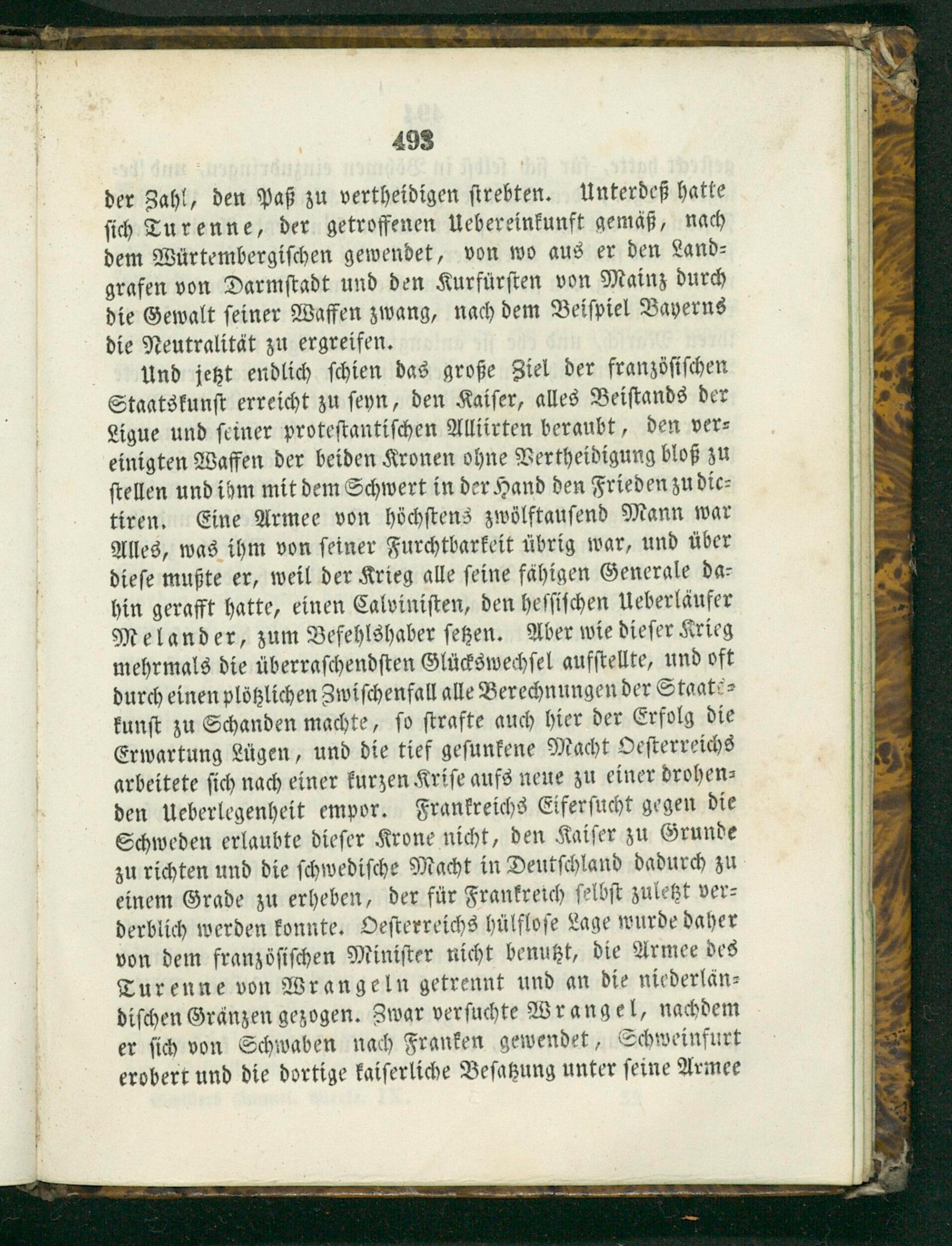 493

der Zahl, den Paß zu vertheidigen strebten. Unterdeß hatte sich Turenne, der getroffenen Uebereinkunft gemäß, nach dem Würtembergischen gewendet, von wo aus er den Landgrafen von Darmstadt und den Kurfürsten von Mainz durch die Gewalt seiner Waffen zwang, nach dem Beispiel Bayerns die Neutralität zu ergreifen.

Und jetzt endlich schien das große Ziel der französischen Staatskunst erreicht zu seyn, den Kaiser, alles Beistands der Ligue und seiner protestantischen Alliirten beraubt, den vereinigten Waffen der beiden Kronen ohne Vertheidigung bloß zu stellen und ihm mit dem Schwert in der Hand den Frieden zu dictiren. Eine Armee von höchstens zwölftausend Mann war Alles, was ihm von seiner Furchtbarkeit übrig war, und über diese mußte er, weil der Krieg alle seine fähigen Generale dahin gerafft hatte, einen Calvinisten, den hessischen Ueberläufer Melander, zum Befehlshaber setzen. Aber wie dieser Krieg mehrmals die überraschendsten Glückswechsel aufstellte, und oft durch einen plötzlichen Zwischenfall alle Berechnungen der Staatskunst zu Schanden machte, so strafte auch hier der Erfolg die Erwartung Lügen, und die tief gesunkene Macht Oesterreichs arbeitete sich nach einer kurzen Krise aufs neue zu einer drohenden Ueberlegenheit empor. Frankreichs Eifersucht gegen die Schweden erlaubte dieser Krone nicht, den Kaiser zu Grunde zu richten und die schwedische Macht in Deutschland dadurch zu einem Grade zu erheben, der für Frankreich selbst zuletzt verderblich werden konnte. Oesterreichs hülflose Lage wurde daher von dem französischen Minister nicht benutzt, die Armee des Turenne von Wrangeln getrennt und an die niederländischen Gränzen gezogen. Zwar versuchte Wrangel, nachdem er sich von Schwaben nach Franken gewendet, Schweinfurt erobert und die dortige kaiserliche Besatzung unter seine Armee